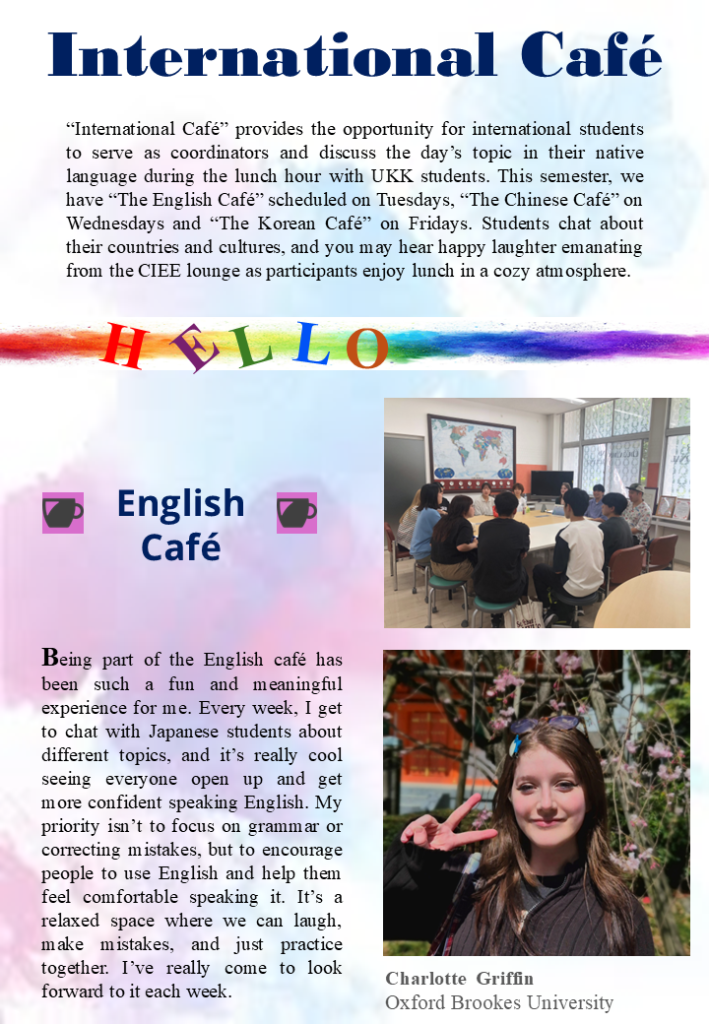 International Café

“International Café” provides the opportunity for international students to serve as coordinators and discuss the day’s topic in their native language during the lunch hour with UKK students. This semester, we have “The English Café” scheduled on Tuesdays, “The Chinese Café” on Wednesdays and “The Korean Café” on Fridays. Students chat about their countries and cultures, and you may hear happy laughter emanating from the CIEE lounge as participants enjoy lunch in a cozy atmosphere.

HELLO

English Café

Being part of the English café has been such a fun and meaningful experience for me. Every week, I get to chat with Japanese students about different topics, and it’s really cool seeing everyone open up and get more confident speaking English. My priority isn’t to focus on grammar or correcting mistakes, but to encourage people to use English and help them feel comfortable speaking it. It’s a relaxed space where we can laugh, make mistakes, and just practice together. I’ve really come to look forward to it each week.

Charlotte Griffin
Oxford Brookes University